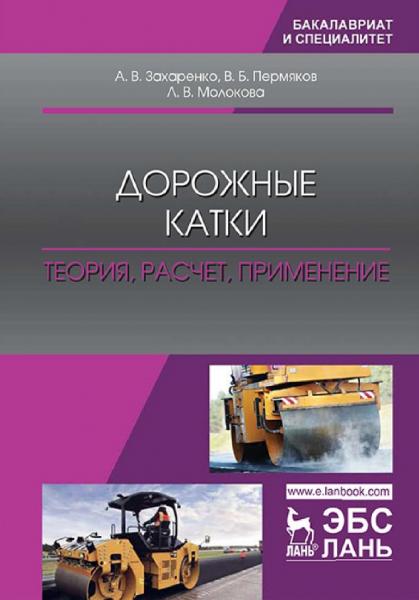 БАКАЛАВРИАТ
И СПЕЦИАЛИТЕТ

А. В. Захаренко, В. Б. Пермяков
Л. В. Молокова

ДОРОЖНЫЕ
КАТКИ

ТЕОРИЯ, РАСЧЕТ, ПРИМЕНЕНИЕ

www.e.lanbook.com

ЛАНЬ®

ЭБС
ЛАНЬ